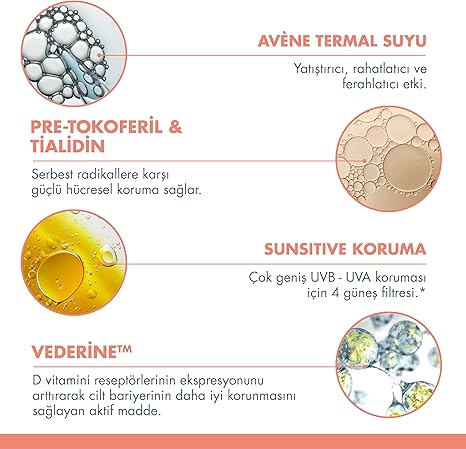 AVÈNE TERMAL SUYU

Yatıştırıcı, rahatlatıcı ve ferahlatıcı etki.

PRE-TOKOFERİL & TİALİDİN

Serbest radikallere karşı güçlü hücresel koruma sağlar.

SUNSITIVE KORUMA

Çok geniş UVB - UVA koruması için 4 güneş filtresi.*

VEDERİNE™

D vitamini reseptörlerinin ekspresyonunu arttırarak cilt bariyerinin daha iyi korunmasını sağlayan aktif madde.